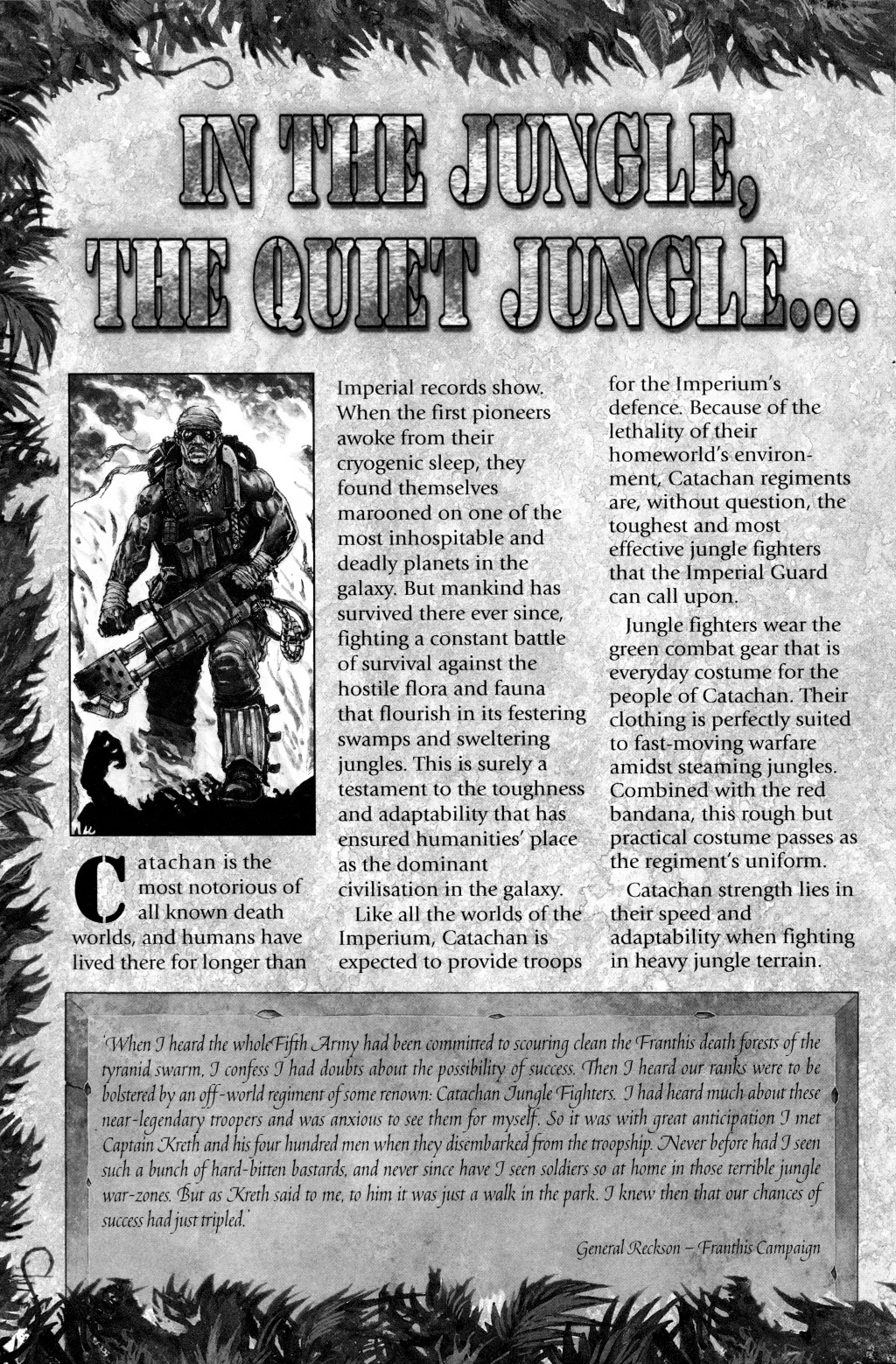 IN THE JUNGLE, THE QUIET JUNGLE...

Catachan is the most notorious of all known death worlds, and humans have lived there for longer than Imperial records show. When the first pioneers awoke from their cryogenic sleep, they found themselves marooned on one of the most inhospitable and deadly planets in the galaxy. But mankind has survived there ever since, fighting a constant battle of survival against the hostile flora and fauna that flourish in its festering swamps and sweltering jungles. This is surely a testament to the toughness and adaptability that has ensured humanities' place as the dominant civilisation in the galaxy.

Like all the worlds of the Imperium, Catachan is expected to provide troops for the Imperium's defence. Because of the lethality of their homeworld's environment, Catachan regiments are, without question, the toughest and most effective jungle fighters that the Imperial Guard can call upon.

Jungle fighters wear the green combat gear that is everyday costume for the people of Catachan. Their clothing is perfectly suited to fast-moving warfare amidst steaming jungles. Combined with the red bandana, this rough but practical costume passes as the regiment's uniform.

Catachan strength lies in their speed and adaptability when fighting in heavy jungle terrain.

'When I heard the whole Fifth Army had been committed to scouring clean the Franthis death forests of the tyranid swarm, I confess I had doubts about the possibility of success. Then I heard our ranks were to be bolstered by an off-world regiment of some renown: Catachan Jungle Fighters. I had heard much about these near-legendary troopers and was anxious to see them for myself. So it was with great anticipation I met Captain Kreth and his four hundred men when they disembarked from the troopship. Never before had I seen such a bunch of hard-bitten bastards, and never since have I seen soldiers so at home in those terrible jungle war-zones. But as Kreth said to me, to him it was just a walk in the park. I knew then that our chances of success had just tripled.'

General Reckson – Franthis Campaign